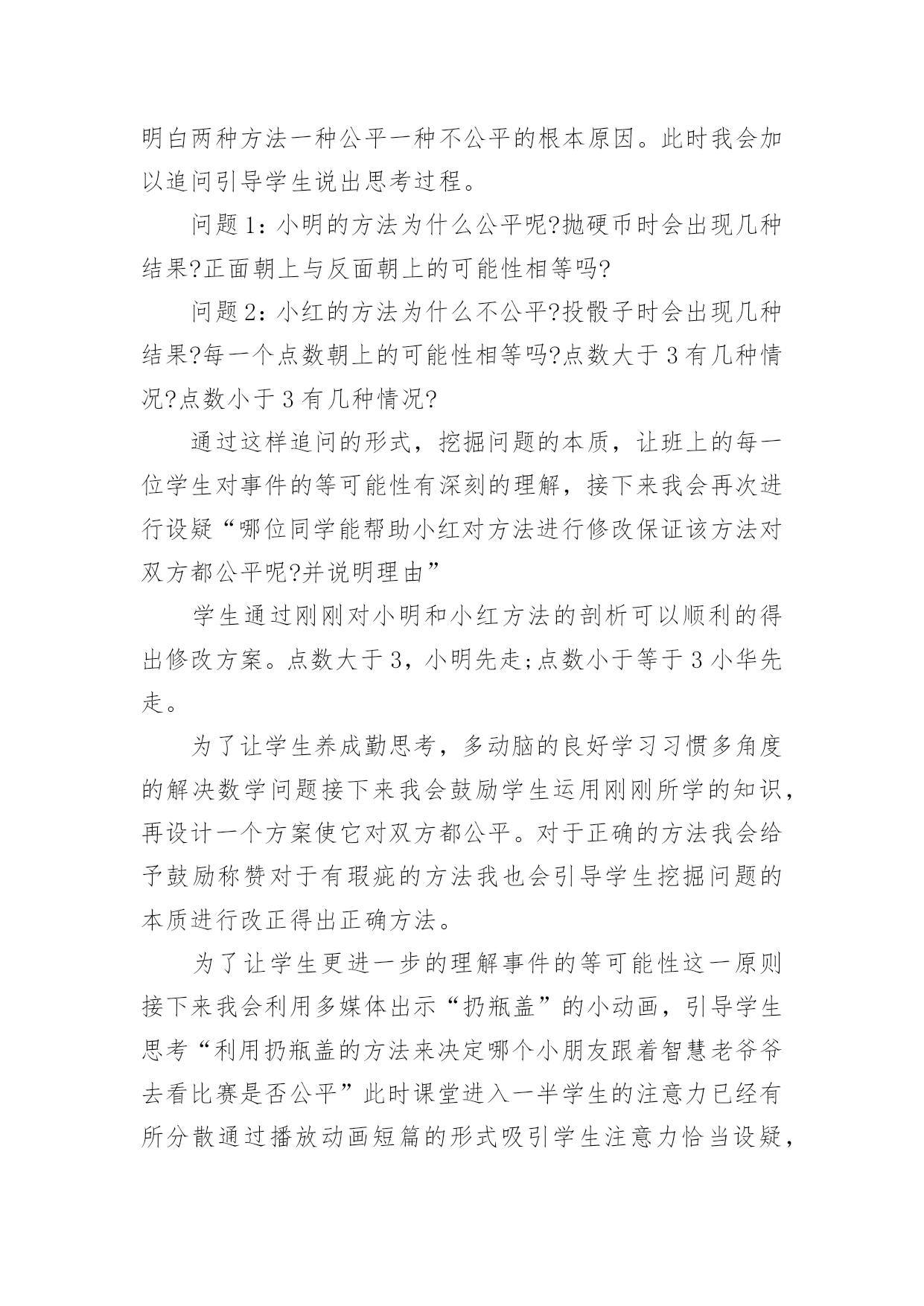 明白两种方法一种公平一种不公平的根本原因。此时我会加以追问引导学生说出思考过程。

问题1：小明的方法为什么公平呢?抛硬币时会出现几种结果?正面朝上与反面朝上的可能性相等吗?

问题2：小红的方法为什么不公平?投骰子时会出现几种结果?每一个点数朝上的可能性相等吗?点数大于3有几种情况?点数小于3有几种情况?

通过这样追问的形式，挖掘问题的本质，让班上的每一位学生对事件的等可能性有深刻的理解，接下来我会再次进行设疑“哪位同学能帮助小红对方法进行修改保证该方法对双方都公平呢?并说明理由”

学生通过刚刚对小明和小红方法的剖析可以顺利的得出修改方案。点数大于3，小明先走;点数小于等于3小华先走。

为了让学生养成勤思考，多动脑的良好学习习惯多角度的解决数学问题接下来我会鼓励学生运用刚刚所学的知识，再设计一个方案使它对双方都公平。对于正确的方法我会给予鼓励称赞对于有瑕疵的方法我也会引导学生挖掘问题的本质进行改正得出正确方法。

为了让学生更进一步的理解事件的等可能性这一原则接下来我会利用多媒体出示“扔瓶盖”的小动画，引导学生思考“利用扔瓶盖的方法来决定哪个小朋友跟着智慧老爷爷去看比赛是否公平”此时课堂进入一半学生的注意力已经有所分散通过播放动画短篇的形式吸引学生注意力恰当设疑，